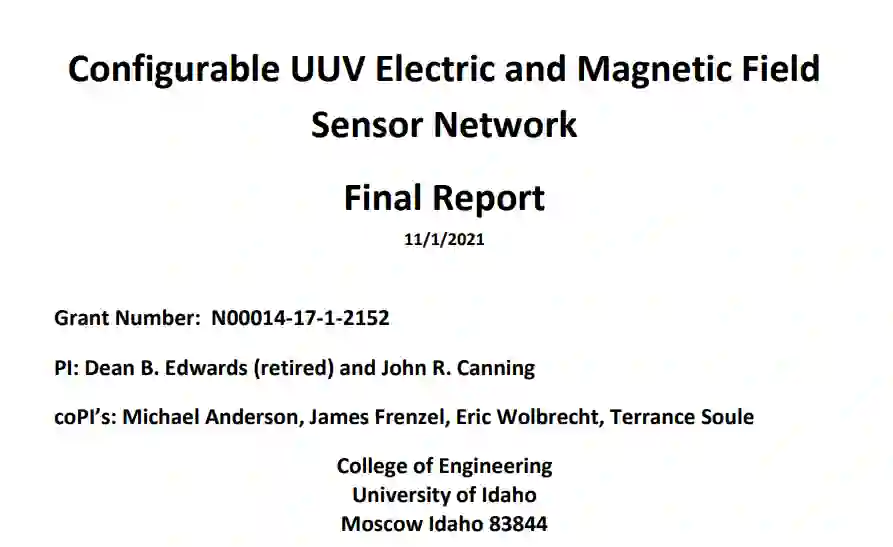 Configurable UUV Electric and Magnetic Field Sensor Network

Final Report

11/1/2021

Grant Number: N00014-17-1-2152

PI: Dean B. Edwards (retired) and John R. Canning

coPI's: Michael Anderson, James Frenzel, Eric Wolbrecht, Terrance Soule

College of Engineering
University of Idaho
Moscow Idaho 83844